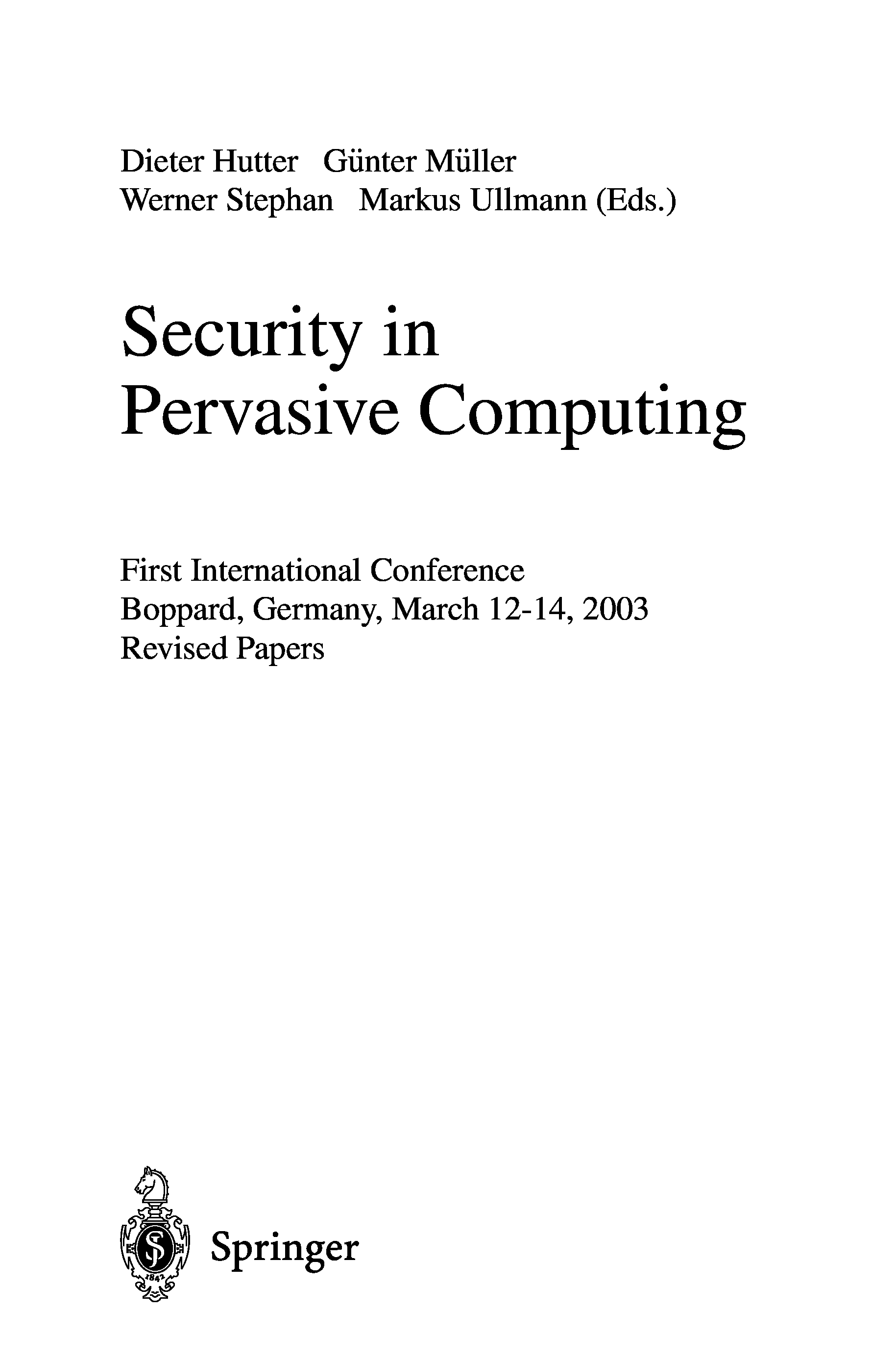 Dieter Hutter Günter Müller
Werner Stephan Markus Ullmann (Eds.)

Security in
Pervasive Computing

First International Conference
Boppard, Germany, March 12-14, 2003
Revised Papers

Springer